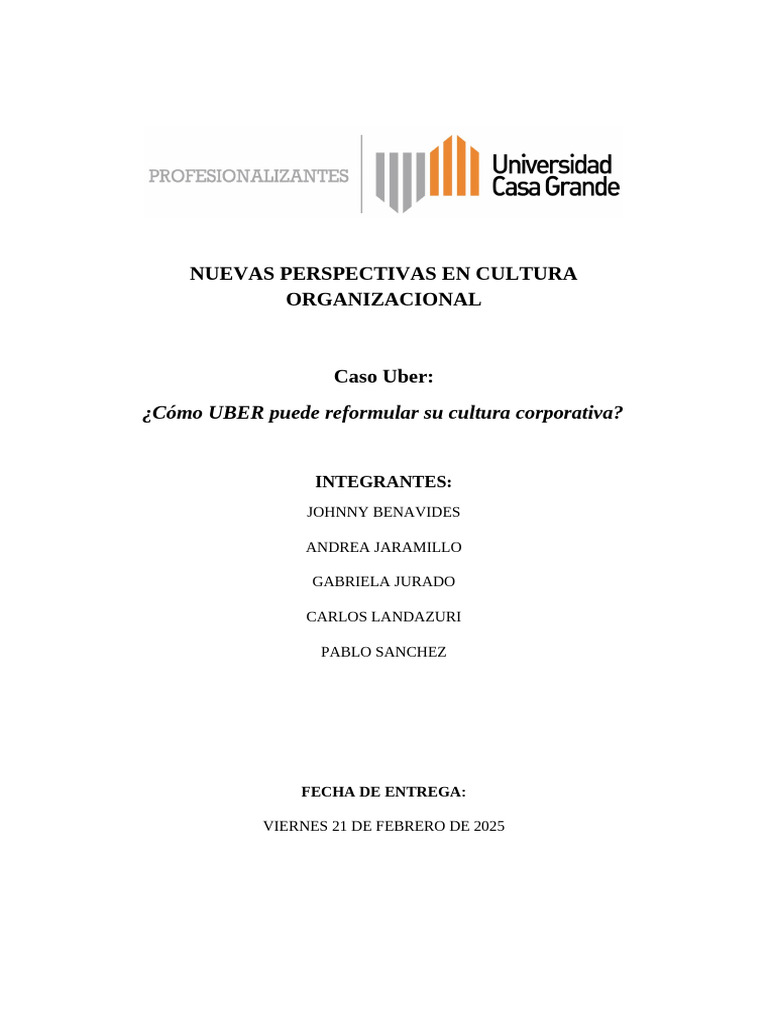 PROFESIONALIZANTES

Universidad Casa Grande

NUEVAS PERSPECTIVAS EN CULTURA ORGANIZACIONAL

Caso Uber:

¿Cómo UBER puede reformular su cultura corporativa?

INTEGRANTES:

JOHNNY BENAVIDES

ANDREA JARAMILLO

GABRIELA JURADO

CARLOS LANDAZURI

PABLO SANCHEZ

FECHA DE ENTREGA:

VIERNES 21 DE FEBRERO DE 2025